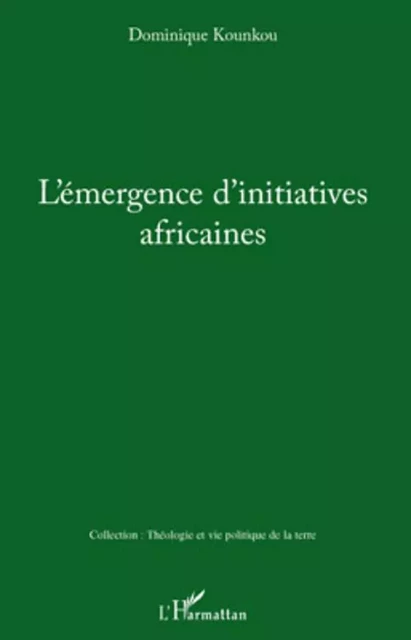 Dominique Kounkou

L'émergence d'initiatives africaines

Collection : Théologie et vie politique de la terre

L'Harmattan